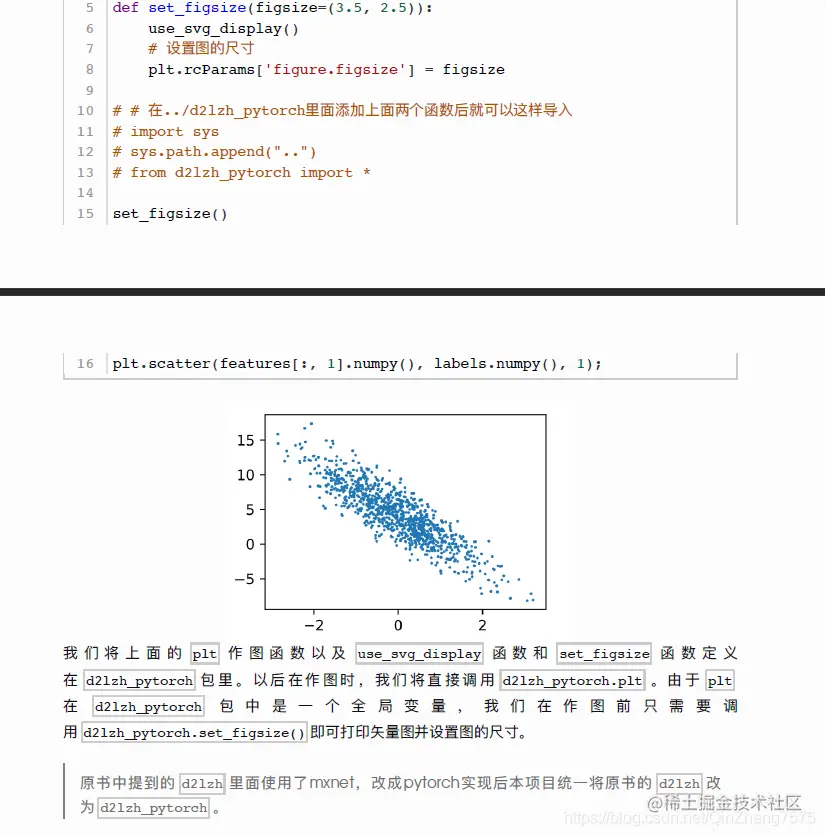 5 def set_figsize(figsize=(3.5, 2.5)):
6     use_svg_display()
7     # 设置图的尺寸
8     plt.rcParams['figure.figsize'] = figsize
9
10 # # 在../d2lzh_pytorch里面添加上面两个函数后就可以这样导入
11 # import sys
12 # sys.path.append("..")
13 # from d2lzh_pytorch import *
14
15 set_figsize()

16 plt.scatter(features[:, 1].numpy(), labels.numpy(), 1);

15
10
5
0
−5
−2
0
2

我们将上面的 plt 作图函数以及 use_svg_display 函数和 set_figsize 函数定义在 d2lzh_pytorch 包里。以后在作图时，我们将直接调用 d2lzh_pytorch.plt 。由于 plt 在 d2lzh_pytorch 包中是一个全局变量，我们在作图前只需要调用 d2lzh_pytorch.set_figsize() 即可打印矢量图并设置图的尺寸。

原书中提到的 d2lzh 里面使用了mxnet，改成pytorch实现后本项目统一将原书的 d2lzh 改为 d2lzh_pytorch 。

@稀土掘金技术社区
https://blog.csdn.net/QinZheng7575